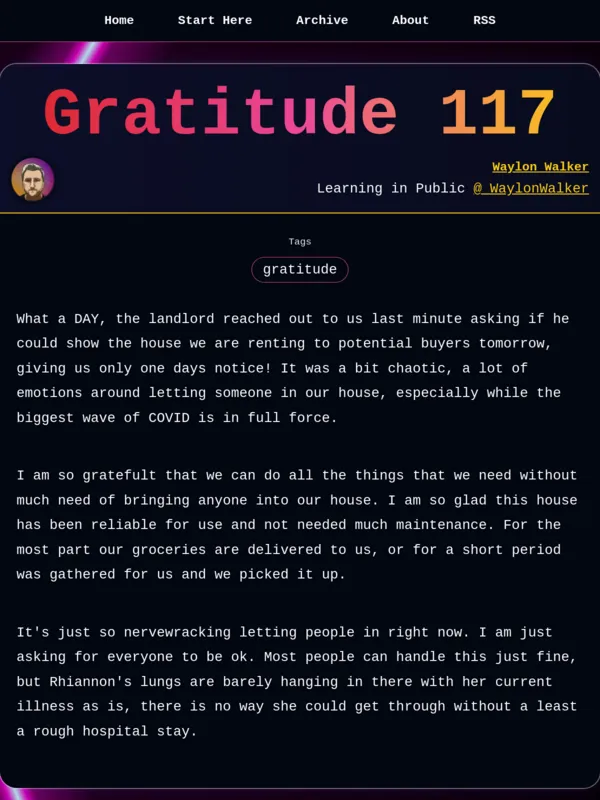 Home Start Here Archive About RSS

Gratitude 117

Waylon Walker
Learning in Public @_WaylonWalker

Tags
gratitude

What a DAY, the landlord reached out to us last minute asking if he could show the house we are renting to potential buyers tomorrow, giving us only one days notice! It was a bit chaotic, a lot of emotions around letting someone in our house, especially while the biggest wave of COVID is in full force.

I am so grateful that we can do all the things that we need without much need of bringing anyone into our house. I am so glad this house has been reliable for use and not needed much maintenance. For the most part our groceries are delivered to us, or for a short period was gathered for us and we picked it up.

It's just so nervewracking letting people in right now. I am just asking for everyone to be ok. Most people can handle this just fine, but Rhiannon's lungs are barely hanging in there with her current illness as is, there is no way she could get through without a least a rough hospital stay.